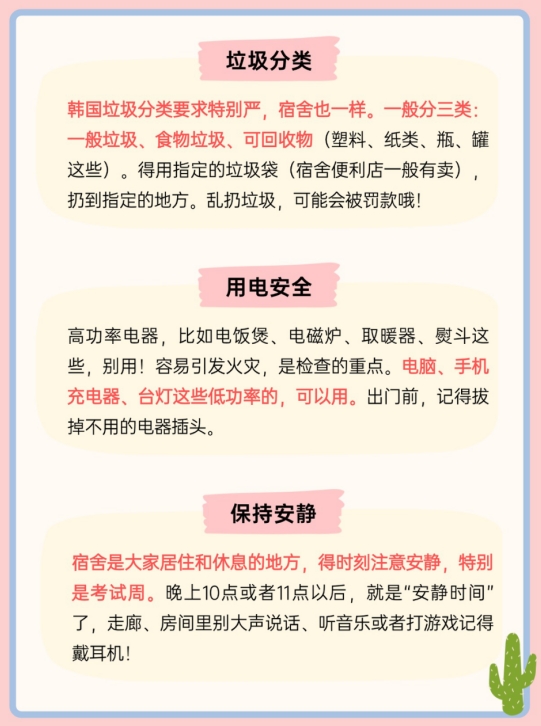 垃圾分类

韩国垃圾分类要求特别严，宿舍也一样。一般分三类：一般垃圾、食物垃圾、可回收物（塑料、纸类、瓶、罐这些）。得用指定的垃圾袋（宿舍便利店一般有卖），扔到指定的地方。乱扔垃圾，可能会被罚款哦！

用电安全

高功率电器，比如电饭煲、电磁炉、取暖器、熨斗这些，别用！容易引发火灾，是检查的重点。电脑、手机充电器、台灯这些低功率的，可以用。出门前，记得拔掉不用的电器插头。

保持安静

宿舍是大家居住和休息的地方，得时刻注意安静，特别是考试周。晚上10点或者11点以后，就是“安静时间”了，走廊、房间里别大声说话、听音乐或者打游戏记得戴耳机！